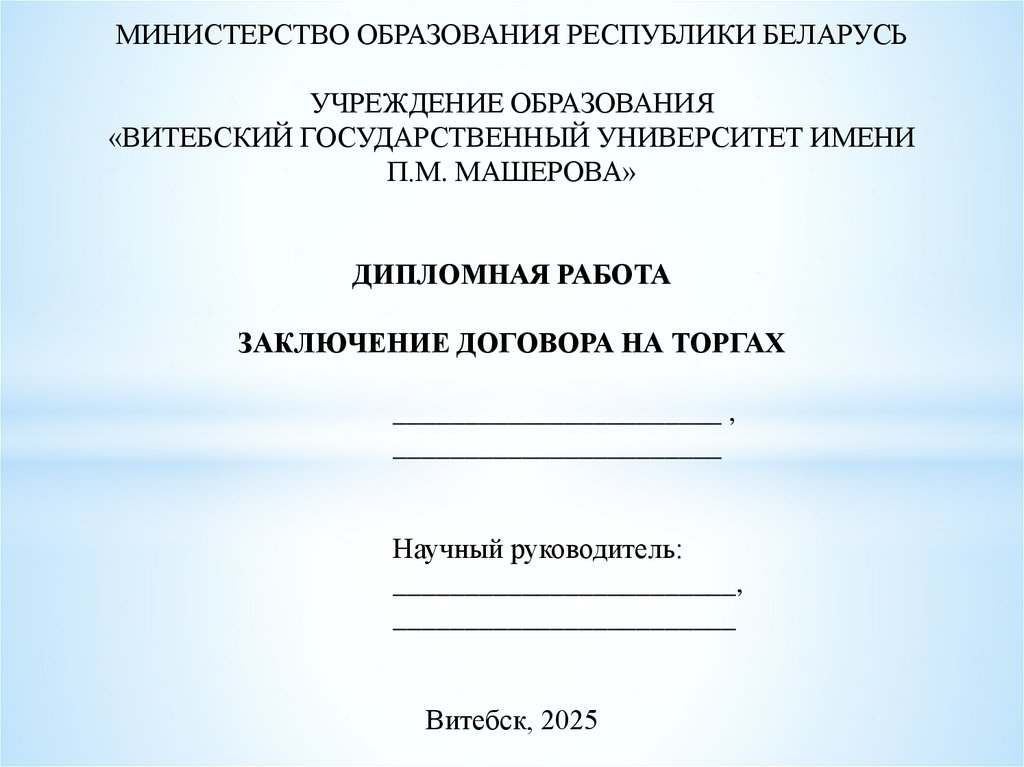 МИНИСТЕРСТВО ОБРАЗОВАНИЯ РЕСПУБЛИКИ БЕЛАРУСЬ

УЧРЕЖДЕНИЕ ОБРАЗОВАНИЯ
«ВИТЕБСКИЙ ГОСУДАРСТВЕННЫЙ УНИВЕРСИТЕТ ИМЕНИ П.М. МАШЕРОВА»

ДИПЛОМНАЯ РАБОТА

ЗАКЛЮЧЕНИЕ ДОГОВОРА НА ТОРГАХ

____ ,
____

Научный руководитель:
____,
____

Витебск, 2025